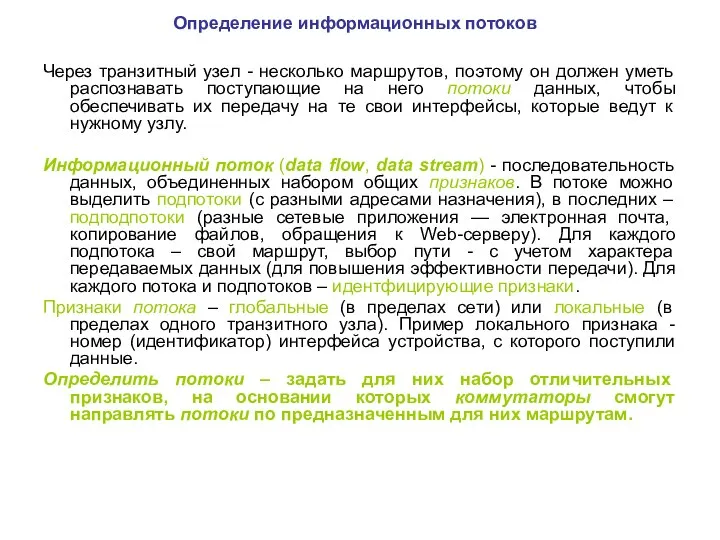 Определение информационных потоков

Через транзитный узел - несколько маршрутов, поэтому он должен уметь распознавать поступающие на него потоки данных, чтобы обеспечивать их передачу на те свои интерфейсы, которые ведут к нужному узлу.

Информационный поток (data flow, data stream) - последовательность данных, объединенных набором общих признаков. В потоке можно выделить подпотоки (с разными адресами назначения), в последних – подподпотоки (разные сетевые приложения — электронная почта, копирование файлов, обращения к Web-серверу). Для каждого подпотока – свой маршрут, выбор пути - с учетом характера передаваемых данных (для повышения эффективности передачи). Для каждого потока и подпотоков – идентфицирующие признаки.

Признаки потока – глобальные (в пределах сети) или локальные (в пределах одного транзитного узла). Пример локального признака - номер (идентификатор) интерфейса устройства, с которого поступили данные.

Определить потоки – задать для них набор отличительных признаков, на основании которых коммутаторы смогут направлять потоки по предназначенным для них маршрутам.